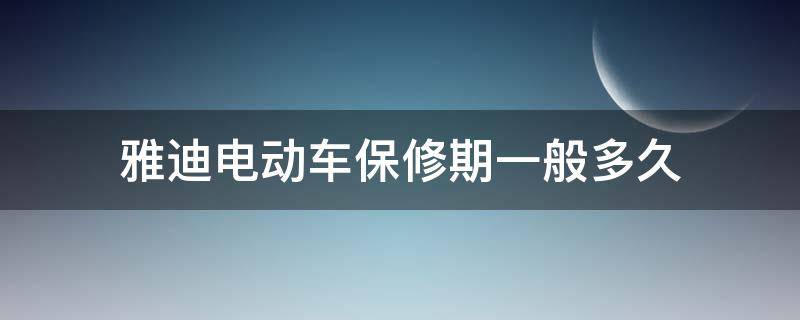 雅迪电动车保修期一般多久